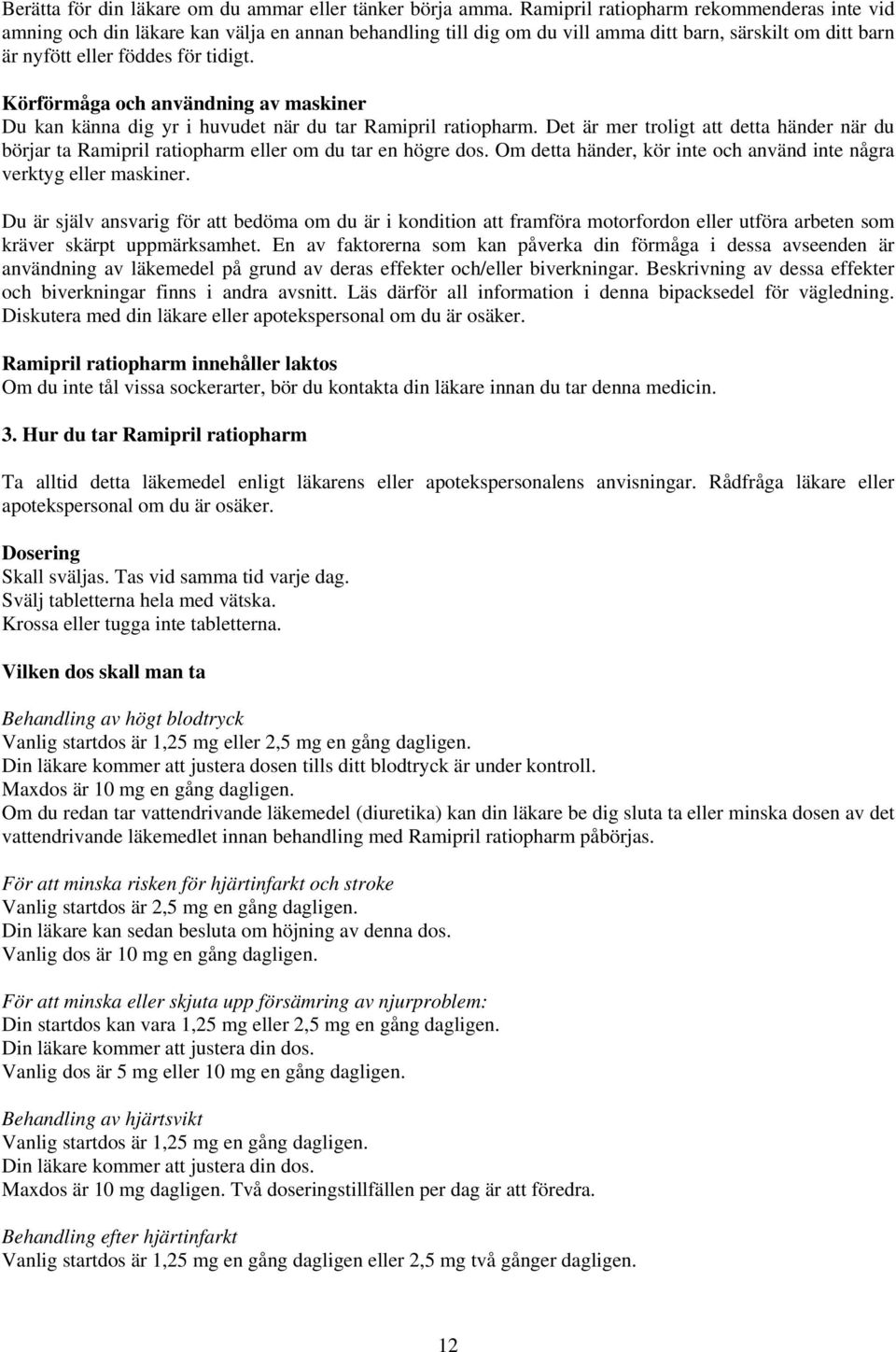 Berätta för din läkare om du ammar eller tänker börja amma. Ramipril ratiopharm rekommenderas inte vid amning och din läkare kan välja en annan behandling till dig om du vill amma ditt barn, särskilt om ditt barn är nyfött eller föddes för tidigt.

Körförmåga och användning av maskiner
Du kan känna dig yr i huvudet när du tar Ramipril ratiopharm. Det är mer troligt att detta händer när du börjar ta Ramipril ratiopharm eller om du tar en högre dos. Om detta händer, kör inte och använd inte några verktyg eller maskiner.

Du är själv ansvarig för att bedöma om du är i kondition att framföra motorfordon eller utföra arbeten som kräver skärpt uppmärksamhet. En av faktorerna som kan påverka din förmåga i dessa avseenden är användning av läkemedel på grund av deras effekter och/eller biverkningar. Beskrivning av dessa effekter och biverkningar finns i andra avsnitt. Läs därför all information i denna bipacksedel för vägledning. Diskutera med din läkare eller apotekspersonal om du är osäker.

Ramipril ratiopharm innehåller laktos
Om du inte tål vissa sockerarter, bör du kontakta din läkare innan du tar denna medicin.

3. Hur du tar Ramipril ratiopharm

Ta alltid detta läkemedel enligt läkarens eller apotekspersonalens anvisningar. Rådfråga läkare eller apotekspersonal om du är osäker.

Dosering
Skall sväljas. Tas vid samma tid varje dag.
Svälj tabletterna hela med vätska.
Krossa eller tugga inte tabletterna.

Vilken dos skall man ta

Behandling av högt blodtryck
Vanlig startdos är 1,25 mg eller 2,5 mg en gång dagligen.
Din läkare kommer att justera dosen tills ditt blodtryck är under kontroll.
Maxdos är 10 mg en gång dagligen.
Om du redan tar vattendrivande läkemedel (diuretika) kan din läkare be dig sluta ta eller minska dosen av det vattendrivande läkemedlet innan behandling med Ramipril ratiopharm påbörjas.

För att minska risken för hjärtinfarkt och stroke
Vanlig startdos är 2,5 mg en gång dagligen.
Din läkare kan sedan besluta om höjning av denna dos.
Vanlig dos är 10 mg en gång dagligen.

För att minska eller skjuta upp försämring av njurproblem:
Din startdos kan vara 1,25 mg eller 2,5 mg en gång dagligen.
Din läkare kommer att justera din dos.
Vanlig dos är 5 mg eller 10 mg en gång dagligen.

Behandling av hjärtsvikt
Vanlig startdos är 1,25 mg en gång dagligen.
Din läkare kommer att justera din dos.
Maxdos är 10 mg dagligen. Två doseringstillfällen per dag är att föredra.

Behandling efter hjärtinfarkt
Vanlig startdos är 1,25 mg en gång dagligen eller 2,5 mg två gånger dagligen.

12